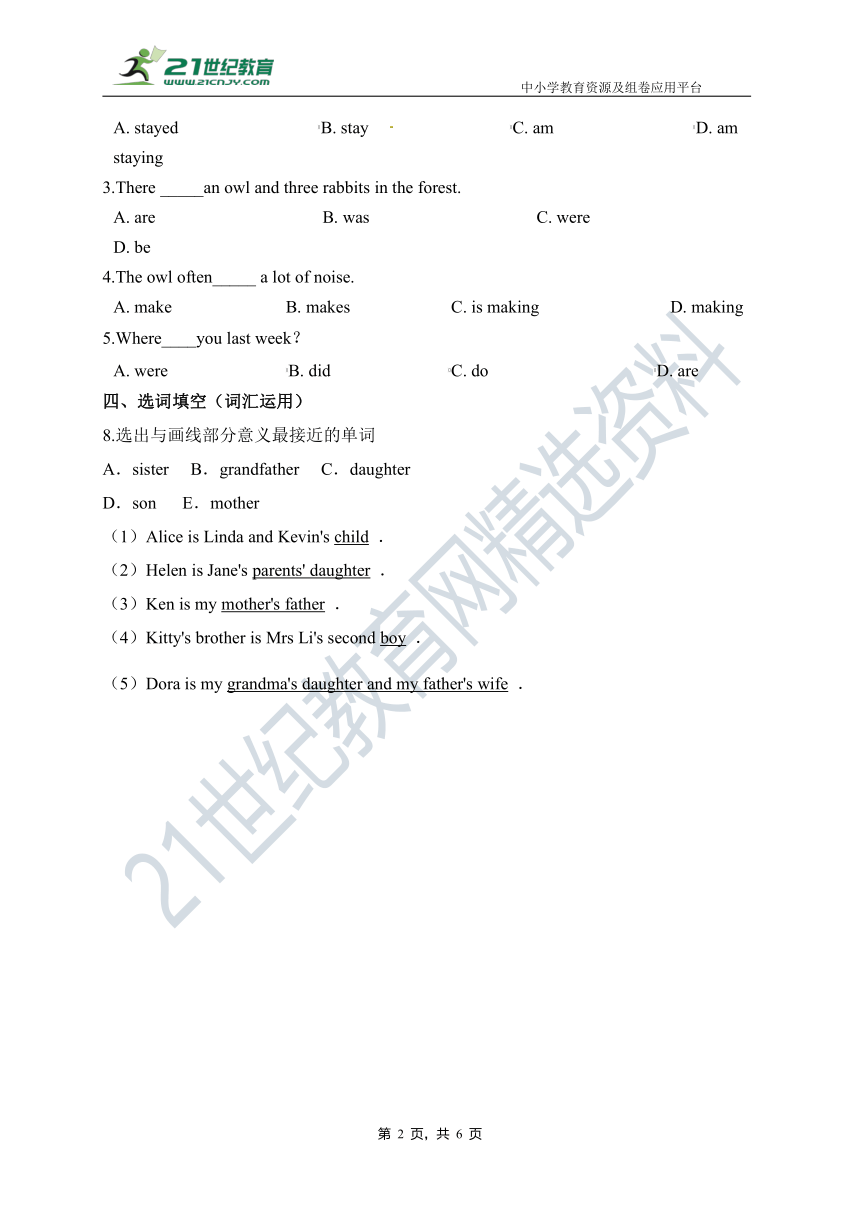 21世纪教育
www.21cnjy.com
中小学教育资源及组卷应用平台

A. stayed B. stay C. am D. am staying

3.There _____an owl and three rabbits in the forest.

A. are B. was C. were D. be

4.The owl often_____ a lot of noise.

A. make B. makes C. is making D. making

5.Where____you last week？

A. were B. did C. do D. are

四、选词填空（词汇运用）

8.选出与画线部分意义最接近的单词

A．sister B．grandfather C．daughter D．son E．mother

（1）Alice is Linda and Kevin's child .

（2）Helen is Jane's parents' daughter .

（3）Ken is my mother's father .

（4）Kitty's brother is Mrs Li's second boy .

（5）Dora is my grandma's daughter and my father's wife .

21世纪教育网精选资料

第 2 页，共 6 页